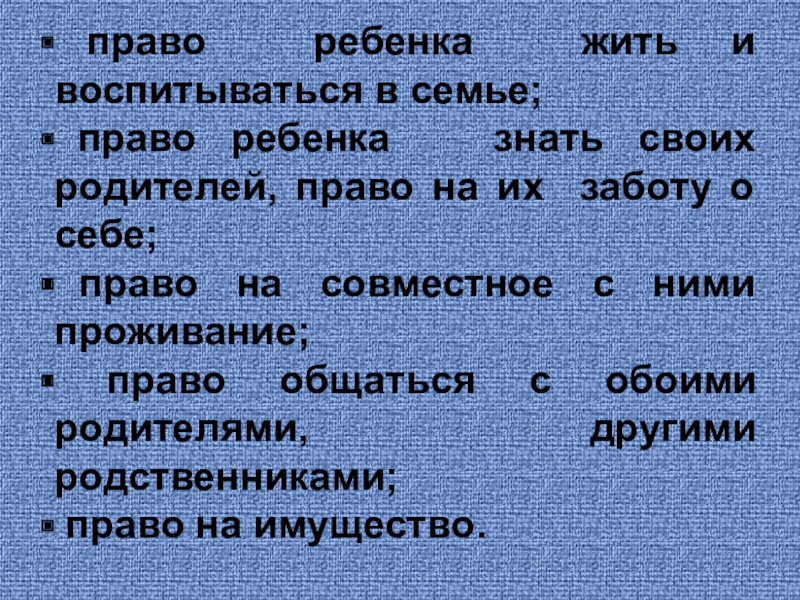 • право ребенка жить и воспитываться в семье;

• право ребенка знать своих родителей, право на их заботу о себе;

• право на совместное с ними проживание;

• право общаться с обоими родителями, другими родственниками;

• право на имущество.